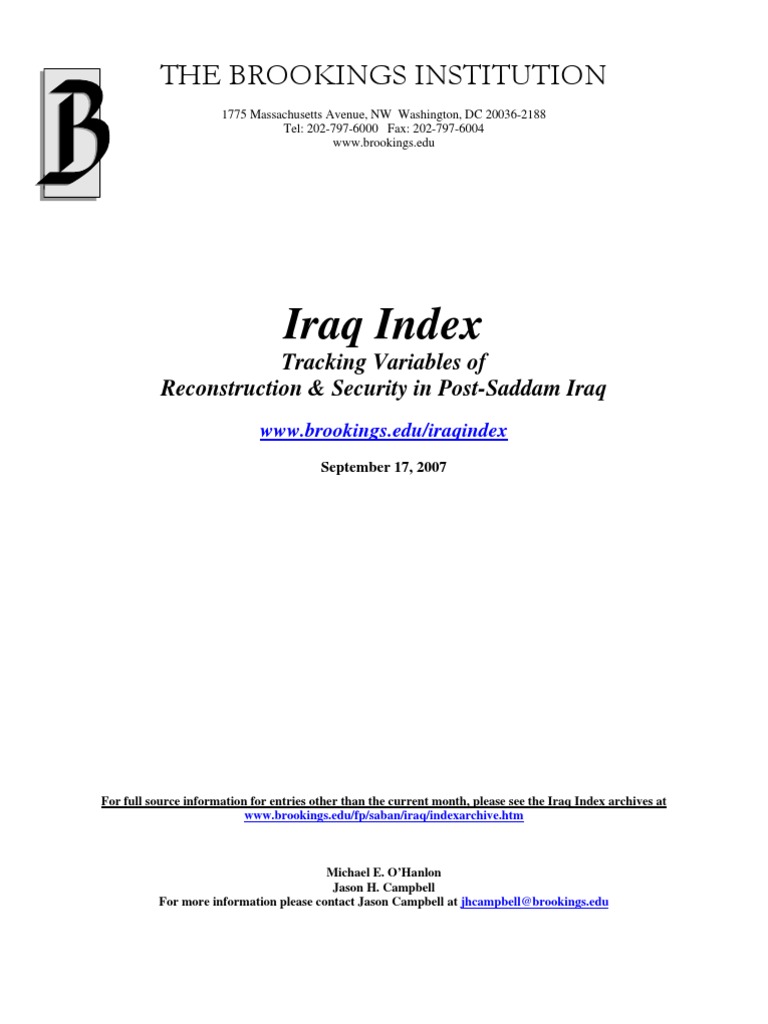 B

THE BROOKINGS INSTITUTION

1775 Massachusetts Avenue, NW Washington, DC 20036-2188
Tel: 202-797-6000 Fax: 202-797-6004
www.brookings.edu

Iraq Index

Tracking Variables of
Reconstruction & Security in Post-Saddam Iraq

www.brookings.edu/iraqindex

September 17, 2007

For full source information for entries other than the current month, please see the Iraq Index archives at
www.brookings.edu/fp/saban/iraq/indexarchive.htm

Michael E. O'Hanlon
Jason H. Campbell
For more information please contact Jason Campbell at jhcampbell@brookings.edu